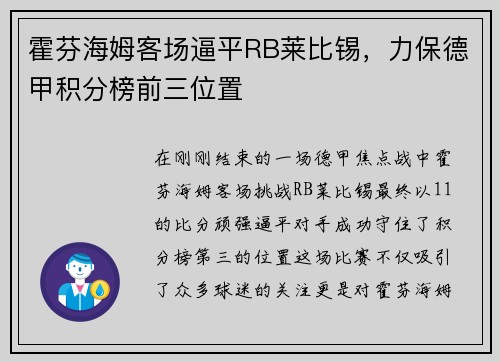 霍芬海姆客场逼平RB莱比锡，力保德甲积分榜前三位置

在刚刚结束的一场德甲焦点战中霍芬海姆客场挑战RB莱比锡最终以11的比分顽强逼平对手成功守住了积分榜第三的位置这场比赛不仅吸引了众多球迷的关注更是对霍芬海姆